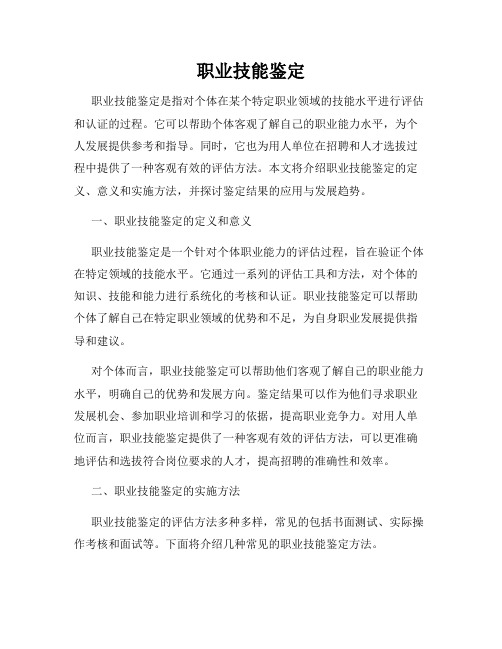 职业技能鉴定

职业技能鉴定是指对个体在某个特定职业领域的技能水平进行评估和认证的过程。它可以帮助个体客观了解自己的职业能力水平，为个人发展提供参考和指导。同时，它也为用人单位在招聘和人才选拔过程中提供了一种客观有效的评估方法。本文将介绍职业技能鉴定的定义、意义和实施方法，并探讨鉴定结果的应用与发展趋势。

一、职业技能鉴定的定义和意义

职业技能鉴定是一个针对个体职业能力的评估过程，旨在验证个体在特定领域的技能水平。它通过一系列的评估工具和方法，对个体的知识、技能和能力进行系统化的考核和认证。职业技能鉴定可以帮助个体了解自己在特定职业领域的优势和不足，为自身职业发展提供指导和建议。

对个体而言，职业技能鉴定可以帮助他们客观了解自己的职业能力水平，明确自己的优势和发展方向。鉴定结果可以作为他们寻求职业发展机会、参加职业培训和学习的依据，提高职业竞争力。对用人单位而言，职业技能鉴定提供了一种客观有效的评估方法，可以更准确地评估和选拔符合岗位要求的人才，提高招聘的准确性和效率。

二、职业技能鉴定的实施方法

职业技能鉴定的评估方法多种多样，常见的包括书面测试、实际操作考核和面试等。下面将介绍几种常见的职业技能鉴定方法。